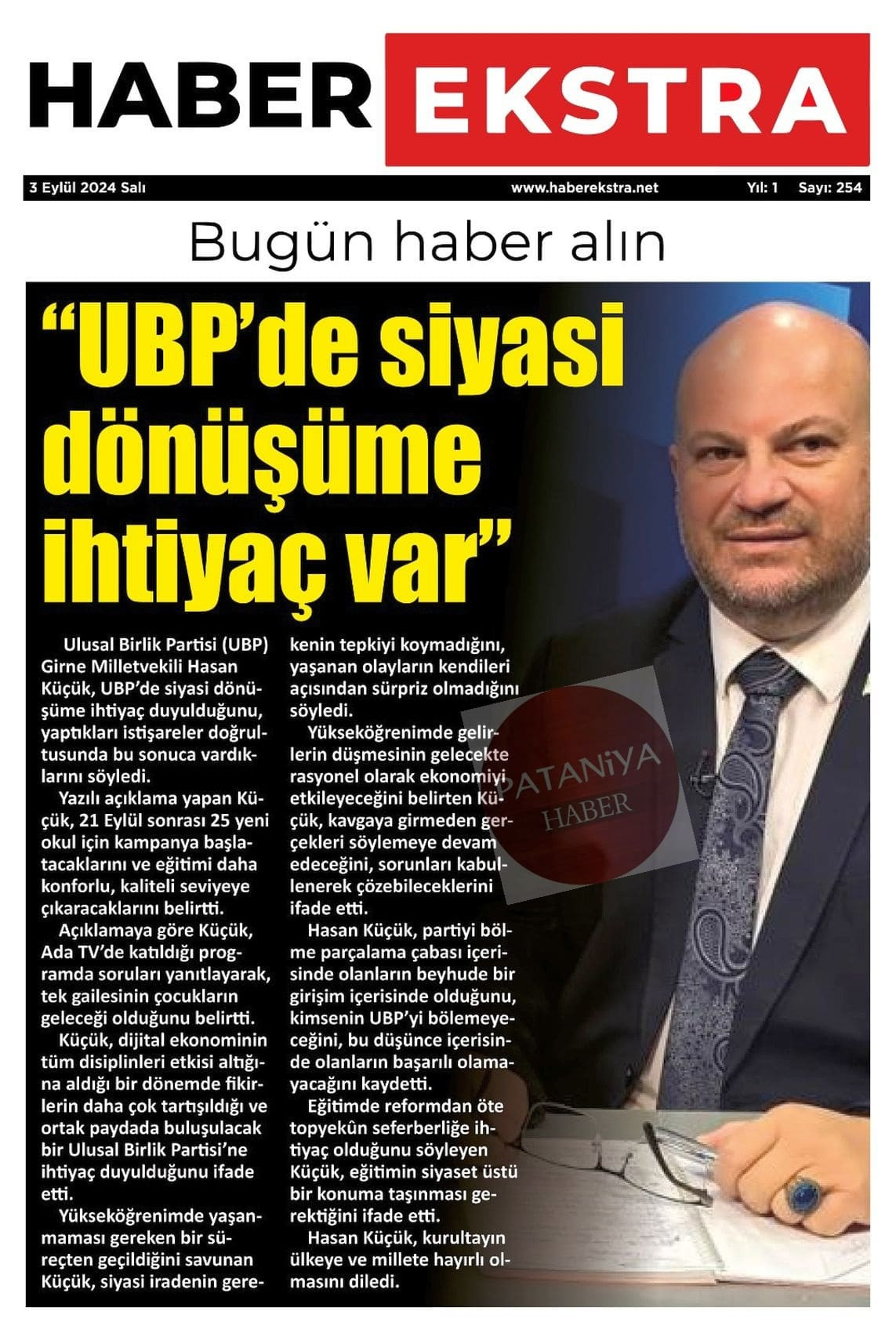 HABER EKSTRA

3 Eylül 2024 Salı www.haberekstra.net Yıl: 1 Sayı: 254

Bugün haber alın

"UBP'de siyasi dönüşüme ihtiyaç var"

Ulusal Birlik Partisi (UBP) Girne Milletvekili Hasan Küçük, UBP'de siyasi dönüşüme ihtiyaç duyulduğunu, yaptıkları istişareler doğrultusunda bu sonuca vardıklarını söyledi.

Yazılı açıklama yapan Küçük, 21 Eylül sonrası 25 yeni okul için kampanya başlatacaklarını ve eğitimi daha konforlu, kaliteli seviyeye çıkaracaklarını belirtti.

Açıklamaya göre Küçük, Ada TV'de katıldığı programda soruları yanıtlayarak, tek gailesinin çocukların geleceği olduğunu belirtti.

Küçük, dijital ekonominin tüm disiplinleri etkisi altığına aldığı bir dönemde fikirlerin daha çok tartışıldığı ve ortak paydada buluşulacak bir Ulusal Birlik Partisi'ne ihtiyaç duyulduğunu ifade etti.

Yükseköğrenimde yaşanmaması gereken bir süreçten geçildiğini savunan Küçük, siyasi iradenin gerekenin tepkiyi koymadığını, yaşanan olayların kendileri açısından sürpriz olmadığını söyledi.

Yükseköğrenimde gelirlerin düşmesinin gelecekte rasyonel olarak ekonomiyi etkileyeceğini belirten Küçük, kavgaya girmeden gerçekleri söylemeye devam edeceğini, sorunları kabullenerek çözebileceklerini ifade etti.

Hasan Küçük, partiyi bölme parçalama çabası içerisinde olanların beyhude bir girişim içerisinde olduğunu, kimsenin UBP'yi bölemeyeceğini, bu düşünce içerisinde olanların başarılı olamayacağını kaydetti.

Eğitimde reformdan öte topyekûn seferberliğe ihtiyaç olduğunu söyleyen Küçük, eğitimin siyaset üstü bir konuma taşınması gerektiğini ifade etti.

Hasan Küçük, kurultayın ülkeye ve millete hayırlı olmasını diledi.

PATANİYA HABER